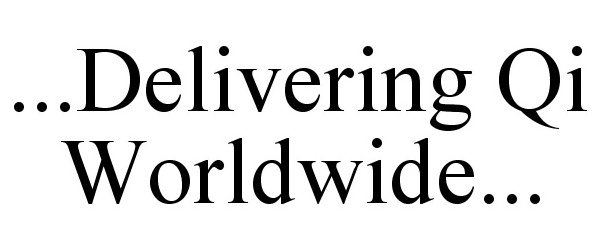 ...Delivering Qi Worldwide...